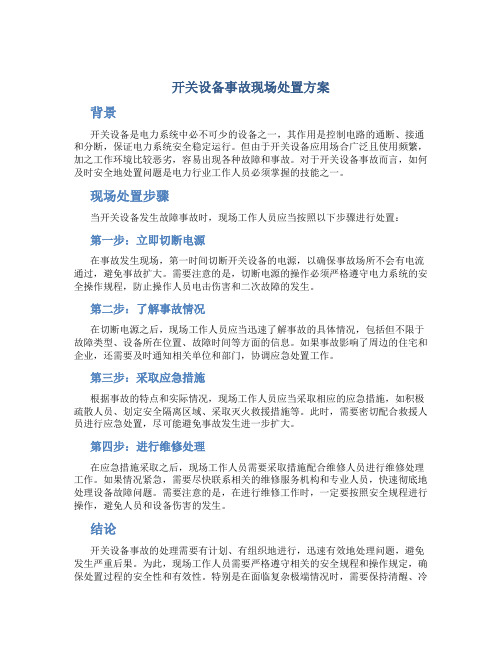 开关设备事故现场处置方案

背景

开关设备是电力系统中必不可少的设备之一，其作用是控制电路的通断、接通和分断，保证电力系统安全稳定运行。但由于开关设备应用场合广泛且使用频繁，加之工作环境比较恶劣，容易出现各种故障和事故。对于开关设备事故而言，如何及时安全地处置问题是电力行业工作人员必须掌握的技能之一。

现场处置步骤

当开关设备发生故障事故时，现场工作人员应当按照以下步骤进行处置：

第一步：立即切断电源

在事故发生现场，第一时间切断开关设备的电源，以确保事故场所不会有电流通过，避免事故扩大。需要注意的是，切断电源的操作必须严格遵守电力系统的安全操作规程，防止操作人员电击伤害和二次故障的发生。

第二步：了解事故情况

在切断电源之后，现场工作人员应当迅速了解事故的具体情况，包括但不限于故障类型、设备所在位置、故障时间等方面的信息。如果事故影响了周边的住宅和企业，还需要及时通知相关单位和部门，协调应急处置工作。

第三步：采取应急措施

根据事故的特点和实际情况，现场工作人员应当采取相应的应急措施，如积极疏散人员、划定安全隔离区域、采取灭火救援措施等。此时，需要密切配合救援人员进行应急处置，尽可能避免事故发生进一步扩大。

第四步：进行维修处理

在应急措施采取之后，现场工作人员需要采取措施配合维修人员进行维修处理工作。如果情况紧急，需要尽快联系相关的维修服务机构和专业人员，快速彻底地处理设备故障问题。需要注意的是，在进行维修工作时，一定要按照安全规程进行操作，避免人员和设备伤害的发生。

结论

开关设备事故的处理需要有计划、有组织地进行，迅速有效地处理问题，避免发生严重后果。为此，现场工作人员需要严格遵守相关的安全规程和操作规定，确保处置过程的安全性和有效性。特别是在面临复杂极端情况时，需要保持清醒、冷